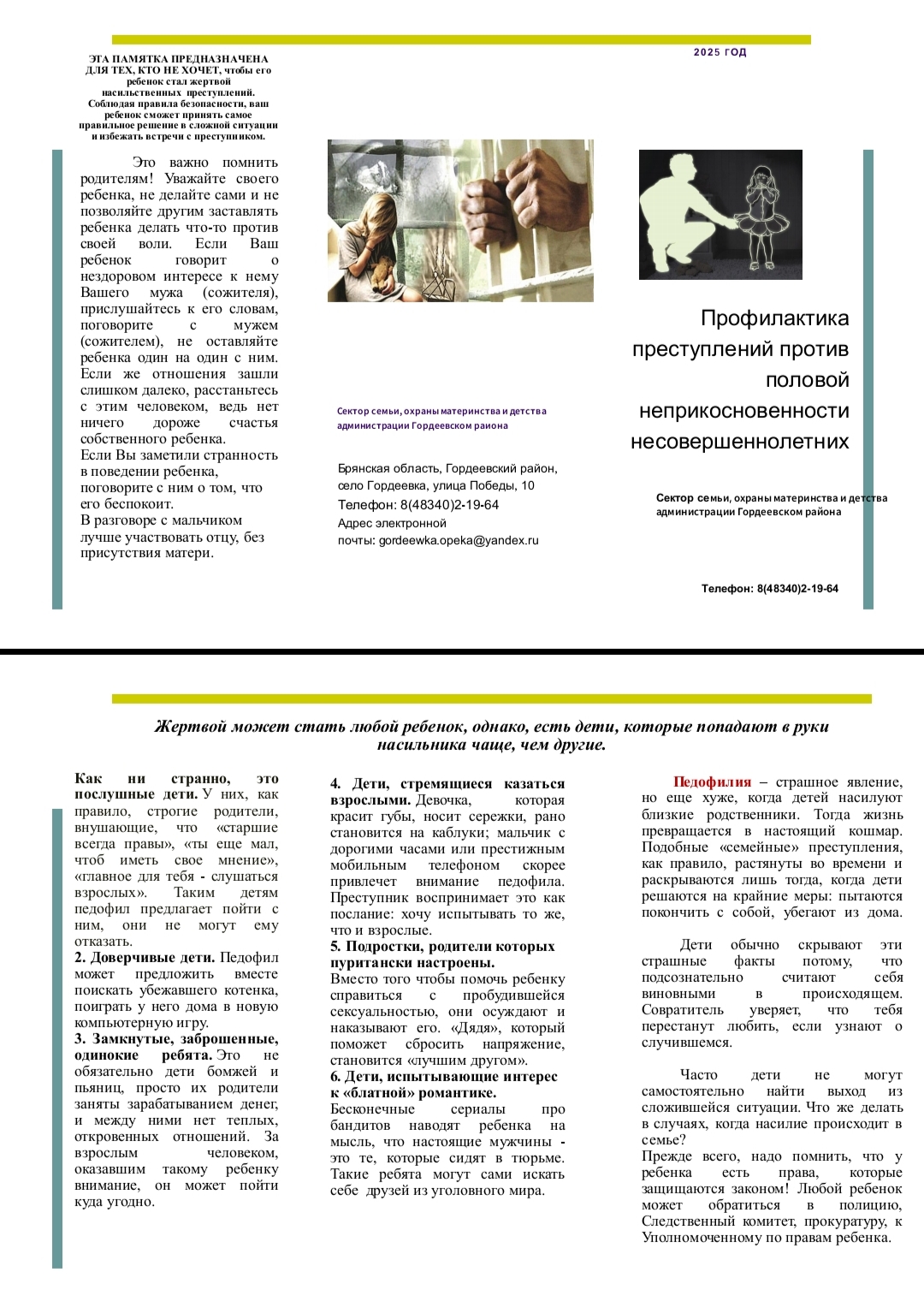 ЭТА ПАМЯТКА ПРЕДНАЗНАЧЕНА ДЛЯ ТЕХ, КТО НЕ ХОЧЕТ, чтобы его ребенок стал жертвой насильственных преступлений. Соблюдая правила безопасности, ваш ребенок сможет принять самое правильное решение в сложной ситуации и избежать встречи с преступником.

Это важно помнить родителям! Уважайте своего ребенка, не делайте сами и не позволяйте другим заставлять ребенка делать что-то против своей воли. Если Ваш ребенок говорит о нездоровом интересе к нему Вашего мужа (сожителя), прислушайтесь к его словам, поговорите с мужем (сожителем), не оставляйте ребенка один на один с ним. Если же отношения зашли слишком далеко, расстаньтесь с этим человеком, ведь нет ничего дороже счастья собственного ребенка.
Если Вы заметили странность в поведении ребенка, поговорите с ним о том, что его беспокоит.
В разговоре с мальчиком лучше участвовать отцу, без присутствия матери.

Сектор семьи, охраны материнства и детства администрации Гордеевском района

Брянская область, Гордеевский район, село Гордеевка, улица Победы, 10
Телефон: 8(48340)2-19-64
Адрес электронной почты: gordeewka.opeka@yandex.ru

2025 ГОД

Профилактика преступлений против половой неприкосновенности несовершеннолетних

Сектор семьи, охраны материнства и детства администрации Гордеевском района

Телефон: 8(48340)2-19-64

Жертвой может стать любой ребенок, однако, есть дети, которые попадают в руки насильника чаще, чем другие.

Как ни странно, это послушные дети. У них, как правило, строгие родители, внушающие, что «старшие всегда правы», «ты еще мал, чтоб иметь свое мнение», «главное для тебя - слушаться взрослых». Таким детям педофил предлагает пойти с ним, они не могут ему отказать.
2. Доверчивые дети. Педофил может предложить вместе поискать убежавшего котенка, поиграть у него дома в новую компьютерную игру.
3. Замкнутые, заброшенные, одинокие ребята. Это не обязательно дети бомжей и пьяниц, просто их родители заняты зарабатыванием денег, и между ними нет теплых, откровенных отношений. За взрослым человеком, оказавшим такому ребенку внимание, он может пойти куда угодно.

4. Дети, стремящиеся казаться взрослыми. Девочка, которая красит губы, носит сережки, рано становится на каблуки; мальчик с дорогими часами или престижным мобильным телефоном скорее привлечет внимание педофила. Преступник воспринимает это как послание: хочу испытывать то же, что и взрослые.
5. Подростки, родители которых пуритански настроены.
Вместо того чтобы помочь ребенку справиться с пробудившейся сексуальностью, они осуждают и наказывают его. «Дядя», который поможет сбросить напряжение, становится «лучшим другом».
6. Дети, испытывающие интерес к «блатной» романтике.
Бесконечные сериалы про бандитов наводят ребенка на мысль, что настоящие мужчины - это те, которые сидят в тюрьме. Такие ребята могут сами искать себе друзей из уголовного мира.

Педофилия – страшное явление, но еще хуже, когда детей насилуют близкие родственники. Тогда жизнь превращается в настоящий кошмар. Подобные «семейные» преступления, как правило, растянуты во времени и раскрываются лишь тогда, когда дети решаются на крайние меры: пытаются покончить с собой, убегают из дома.

Дети обычно скрывают эти страшные факты потому, что подсознательно считают себя виновными в происходящем. Совратитель уверяет, что тебя перестанут любить, если узнают о случившемся.

Часто дети не могут самостоятельно найти выход из сложившейся ситуации. Что же делать в случаях, когда насилие происходит в семье?
Прежде всего, надо помнить, что у ребенка есть права, которые защищаются законом! Любой ребенок может обратиться в полицию, Следственный комитет, прокуратуру, к Уполномоченному по правам ребенка.